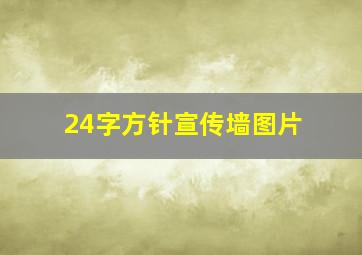 24字方针宣传墙图片